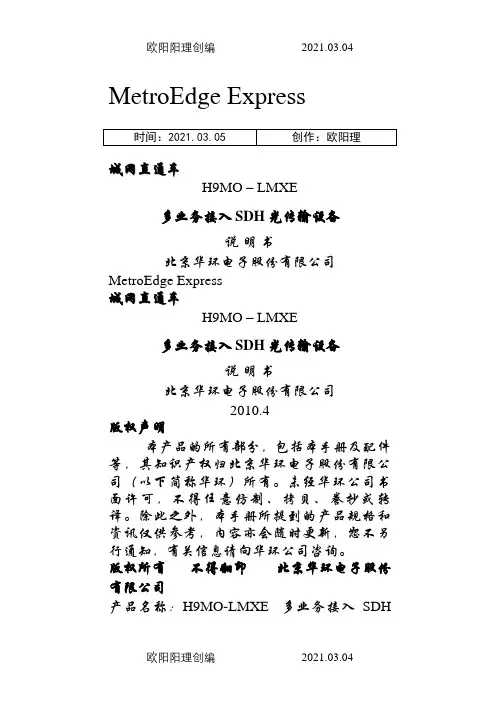 欧阳阳理创编　　2021.03.04

MetroEdge Express

| 时间：2021.03.05 | 创作：欧阳理 |
|---|---|

城网直通车

H9MO – LMXE

多业务接入 SDH 光传输设备

说 明 书

北京华环电子股份有限公司

MetroEdge Express

城网直通车

H9MO – LMXE

多业务接入 SDH 光传输设备

说 明 书

北京华环电子股份有限公司

2010.4

版权声明

本产品的所有部分，包括本手册及配件等，其知识产权归北京华环电子股份有限公司（以下简称华环）所有。未经华环公司书面许可，不得任意仿制、拷贝、誊抄或转译。除此之外，本手册所提到的产品规格和资讯仅供参考，内容亦会随时更新，恕不另行通知，有关信息请向华环公司咨询。

版权所有　不得翻印　北京华环电子股份有限公司

产品名称：H9MO-LMXE　多业务接入 SDH

欧阳阳理创编　　2021.03.04